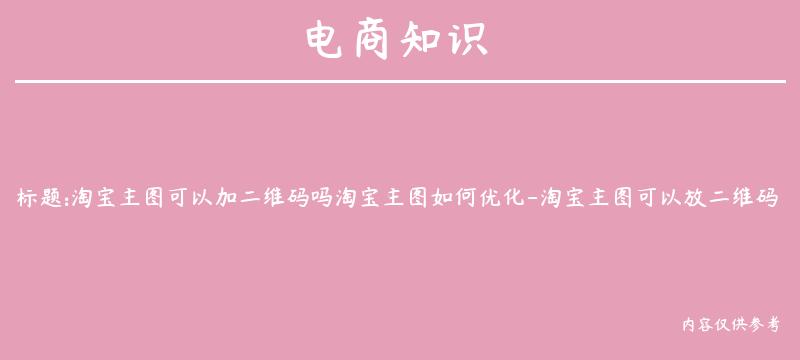 电商知识

标题:淘宝主图可以加二维码吗淘宝主图如何优化-淘宝主图可以放二维码

内容仅供参考